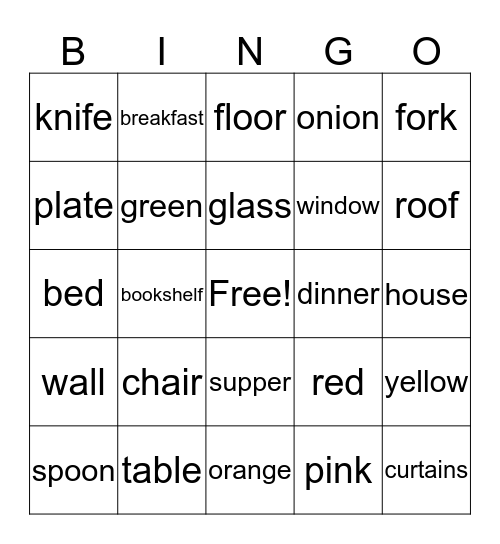 | B | I | N | G | O |
|---|---|---|---|---|
| knife | breakfast | floor | onion | fork |
| plate | green | glass | window | roof |
| bed | bookshelf | Free! | dinner | house |
| wall | chair | supper | red | yellow |
| spoon | table | orange | pink | curtains |